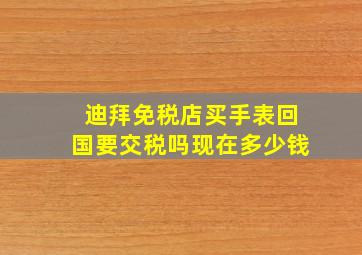 迪拜免税店买手表回国要交税吗现在多少钱